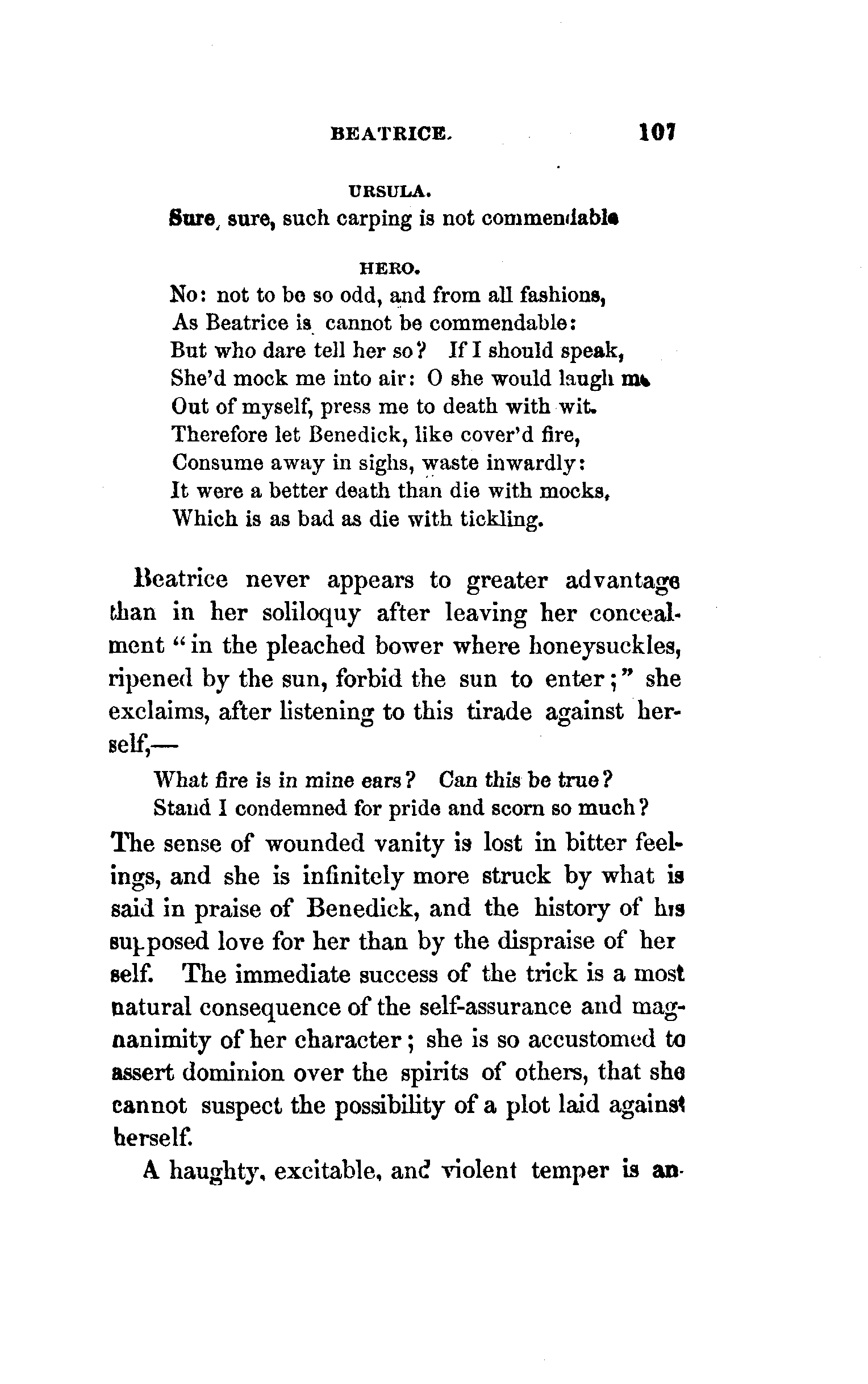 BEATRICE. 107

URSULA.

Sure, sure, such carping is not commendable

HERO.

No: not to be so odd, and from all fashions,
As Beatrice is cannot be commendable:
But who dare tell her so? If I should speak,
She'd mock me into air: O she would laugh me
Out of myself, press me to death with wit.
Therefore let Benedick, like cover'd fire,
Consume away in sighs, waste inwardly:
It were a better death than die with mocks,
Which is as bad as die with tickling.

Beatrice never appears to greater advantage than in her soliloquy after leaving her concealment "in the pleached bower where honeysuckles, ripened by the sun, forbid the sun to enter;" she exclaims, after listening to this tirade against herself,—

What fire is in mine ears? Can this be true?
Stand I condemned for pride and scorn so much?

The sense of wounded vanity is lost in bitter feelings, and she is infinitely more struck by what is said in praise of Benedick, and the history of his supposed love for her than by the dispraise of her self. The immediate success of the trick is a most natural consequence of the self-assurance and magnanimity of her character; she is so accustomed to assert dominion over the spirits of others, that she cannot suspect the possibility of a plot laid against herself.

A haughty, excitable, and violent temper is an-